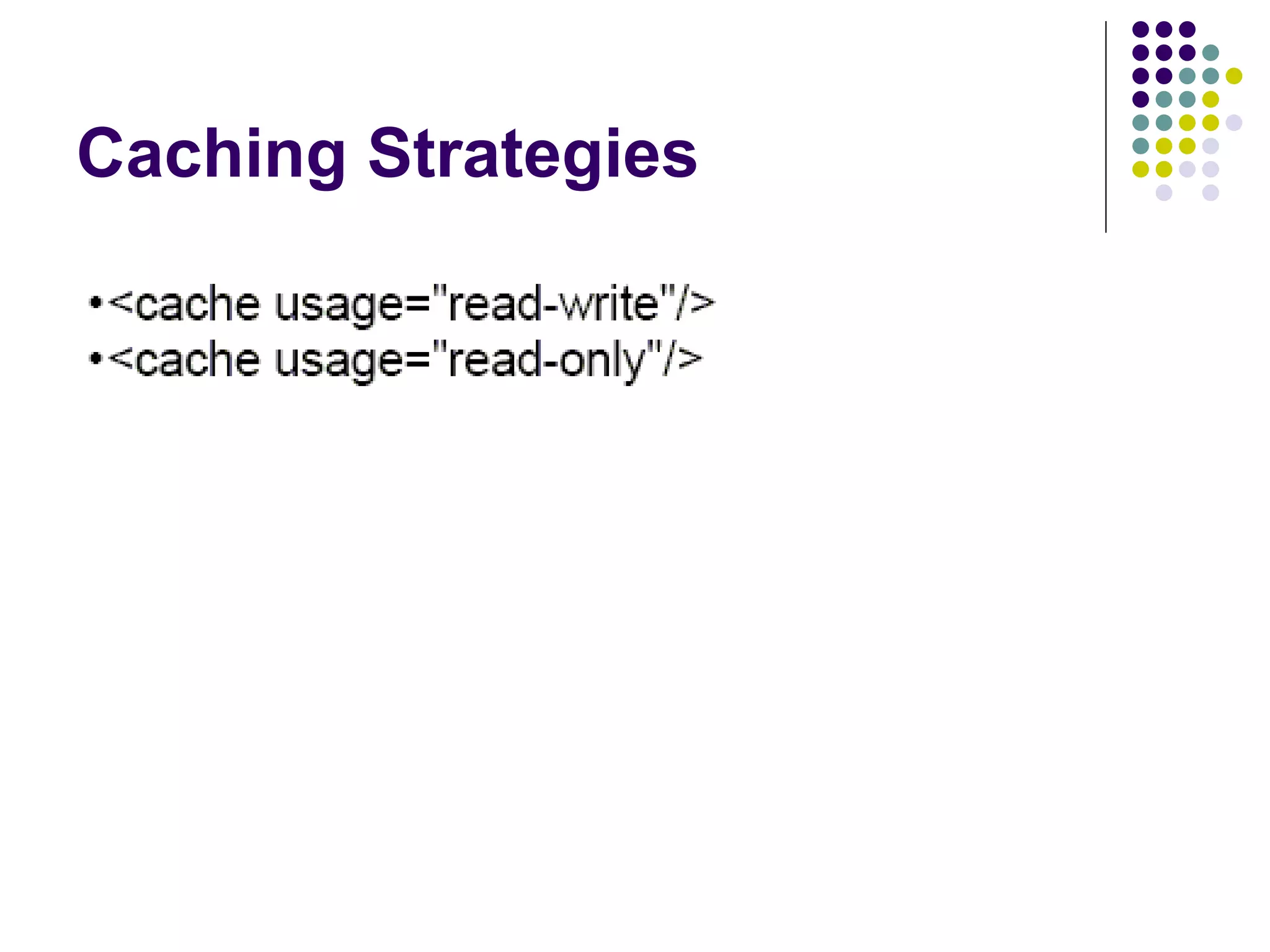 Caching Strategies

• <cache usage="read-write"/>
• <cache usage="read-only"/>